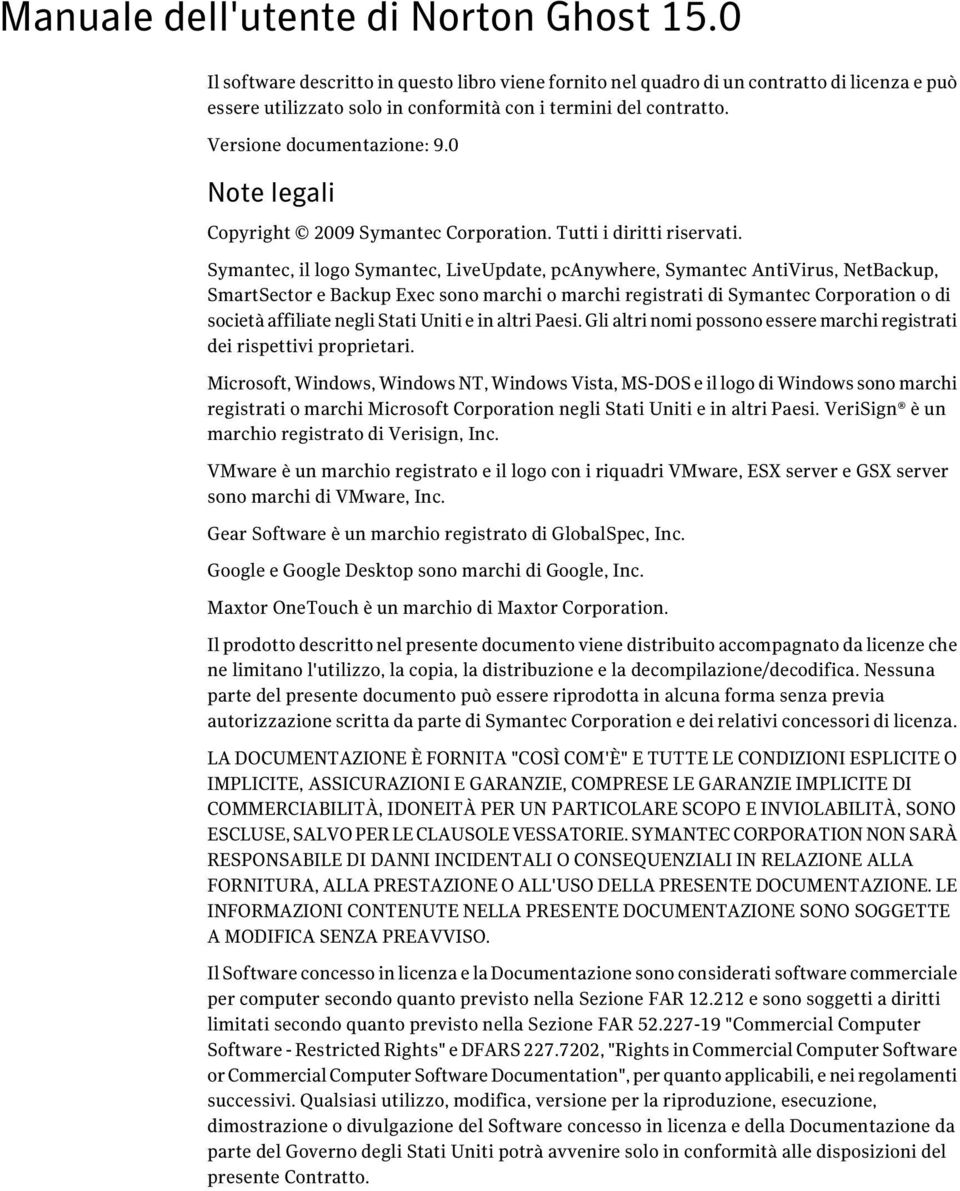 Manuale dell'utente di Norton Ghost 15.0

Il software descritto in questo libro viene fornito nel quadro di un contratto di licenza e può essere utilizzato solo in conformità con i termini del contratto.

Versione documentazione: 9.0

Note legali

Copyright © 2009 Symantec Corporation. Tutti i diritti riservati.

Symantec, il logo Symantec, LiveUpdate, pcAnywhere, Symantec AntiVirus, NetBackup, SmartSector e Backup Exec sono marchi o marchi registrati di Symantec Corporation o di società affiliate negli Stati Uniti e in altri Paesi. Gli altri nomi possono essere marchi registrati dei rispettivi proprietari.

Microsoft, Windows, Windows NT, Windows Vista, MS-DOS e il logo di Windows sono marchi registrati o marchi Microsoft Corporation negli Stati Uniti e in altri Paesi. VeriSign® è un marchio registrato di Verisign, Inc.

VMware è un marchio registrato e il logo con i riquadri VMware, ESX server e GSX server sono marchi di VMware, Inc.

Gear Software è un marchio registrato di GlobalSpec, Inc.

Google e Google Desktop sono marchi di Google, Inc.

Maxtor OneTouch è un marchio di Maxtor Corporation.

Il prodotto descritto nel presente documento viene distribuito accompagnato da licenze che ne limitano l'utilizzo, la copia, la distribuzione e la decompilazione/decodifica. Nessuna parte del presente documento può essere riprodotta in alcuna forma senza previa autorizzazione scritta da parte di Symantec Corporation e dei relativi concessori di licenza.

LA DOCUMENTAZIONE È FORNITA "COSÌ COM'È" E TUTTE LE CONDIZIONI ESPLICITE O IMPLICITE, ASSICURAZIONI E GARANZIE, COMPRESE LE GARANZIE IMPLICITE DI COMMERCIABILITÀ, IDONEITÀ PER UN PARTICOLARE SCOPO E INVIOLABILITÀ, SONO ESCLUSE, SALVO PER LE CLAUSOLE VESSATORIE. SYMANTEC CORPORATION NON SARÀ RESPONSABILE DI DANNI INCIDENTALI O CONSEQUENZIALI IN RELAZIONE ALLA FORNITURA, ALLA PRESTAZIONE O ALL'USO DELLA PRESENTE DOCUMENTAZIONE. LE INFORMAZIONI CONTENUTE NELLA PRESENTE DOCUMENTAZIONE SONO SOGGETTE A MODIFICA SENZA PREAVVISO.

Il Software concesso in licenza e la Documentazione sono considerati software commerciale per computer secondo quanto previsto nella Sezione FAR 12.212 e sono soggetti a diritti limitati secondo quanto previsto nella Sezione FAR 52.227-19 "Commercial Computer Software - Restricted Rights" e DFARS 227.7202, "Rights in Commercial Computer Software or Commercial Computer Software Documentation", per quanto applicabili, e nei regolamenti successivi. Qualsiasi utilizzo, modifica, versione per la riproduzione, esecuzione, dimostrazione o divulgazione del Software concesso in licenza e della Documentazione da parte del Governo degli Stati Uniti potrà avvenire solo in conformità alle disposizioni del presente Contratto.